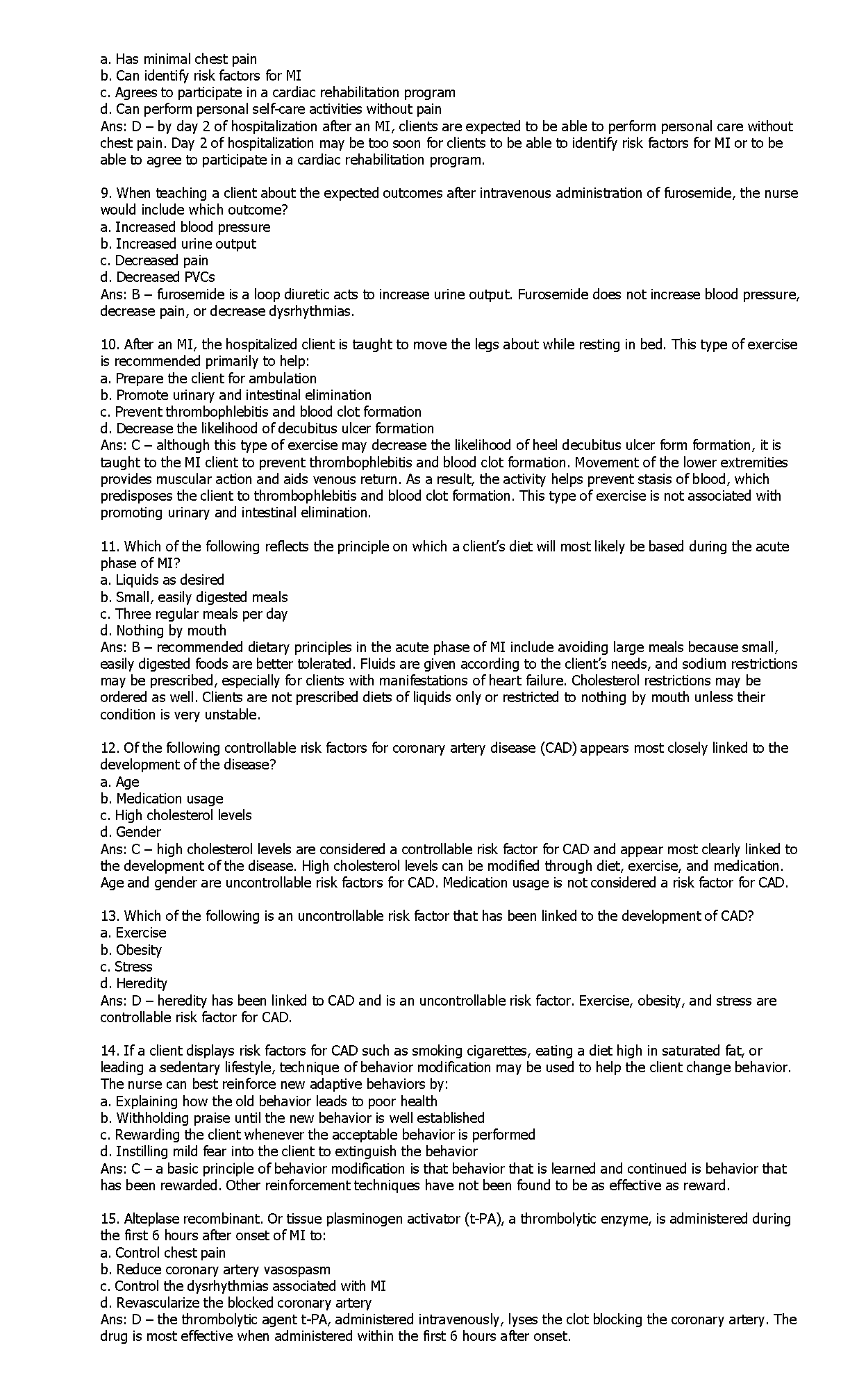 a. Has minimal chest pain
b. Can identify risk factors for MI
c. Agrees to participate in a cardiac rehabilitation program
d. Can perform personal self-care activities without pain
Ans: D – by day 2 of hospitalization after an MI, clients are expected to be able to perform personal care without chest pain. Day 2 of hospitalization may be too soon for clients to be able to identify risk factors for MI or to be able to agree to participate in a cardiac rehabilitation program.

9. When teaching a client about the expected outcomes after intravenous administration of furosemide, the nurse would include which outcome?
a. Increased blood pressure
b. Increased urine output
c. Decreased pain
d. Decreased PVCs
Ans: B – furosemide is a loop diuretic acts to increase urine output. Furosemide does not increase blood pressure, decrease pain, or decrease dysrhythmias.

10. After an MI, the hospitalized client is taught to move the legs about while resting in bed. This type of exercise is recommended primarily to help:
a. Prepare the client for ambulation
b. Promote urinary and intestinal elimination
c. Prevent thrombophlebitis and blood clot formation
d. Decrease the likelihood of decubitus ulcer formation
Ans: C – although this type of exercise may decrease the likelihood of heel decubitus ulcer form formation, it is taught to the MI client to prevent thrombophlebitis and blood clot formation. Movement of the lower extremities provides muscular action and aids venous return. As a result, the activity helps prevent stasis of blood, which predisposes the client to thrombophlebitis and blood clot formation. This type of exercise is not associated with promoting urinary and intestinal elimination.

11. Which of the following reflects the principle on which a client's diet will most likely be based during the acute phase of MI?
a. Liquids as desired
b. Small, easily digested meals
c. Three regular meals per day
d. Nothing by mouth
Ans: B – recommended dietary principles in the acute phase of MI include avoiding large meals because small, easily digested foods are better tolerated. Fluids are given according to the client's needs, and sodium restrictions may be prescribed, especially for clients with manifestations of heart failure. Cholesterol restrictions may be ordered as well. Clients are not prescribed diets of liquids only or restricted to nothing by mouth unless their condition is very unstable.

12. Of the following controllable risk factors for coronary artery disease (CAD) appears most closely linked to the development of the disease?
a. Age
b. Medication usage
c. High cholesterol levels
d. Gender
Ans: C – high cholesterol levels are considered a controllable risk factor for CAD and appear most clearly linked to the development of the disease. High cholesterol levels can be modified through diet, exercise, and medication. Age and gender are uncontrollable risk factors for CAD. Medication usage is not considered a risk factor for CAD.

13. Which of the following is an uncontrollable risk factor that has been linked to the development of CAD?
a. Exercise
b. Obesity
c. Stress
d. Heredity
Ans: D – heredity has been linked to CAD and is an uncontrollable risk factor. Exercise, obesity, and stress are controllable risk factor for CAD.

14. If a client displays risk factors for CAD such as smoking cigarettes, eating a diet high in saturated fat, or leading a sedentary lifestyle, technique of behavior modification may be used to help the client change behavior. The nurse can best reinforce new adaptive behaviors by:
a. Explaining how the old behavior leads to poor health
b. Withholding praise until the new behavior is well established
c. Rewarding the client whenever the acceptable behavior is performed
d. Instilling mild fear into the client to extinguish the behavior
Ans: C – a basic principle of behavior modification is that behavior that is learned and continued is behavior that has been rewarded. Other reinforcement techniques have not been found to be as effective as reward.

15. Alteplase recombinant. Or tissue plasminogen activator (t-PA), a thrombolytic enzyme, is administered during the first 6 hours after onset of MI to:
a. Control chest pain
b. Reduce coronary artery vasospasm
c. Control the dysrhythmias associated with MI
d. Revascularize the blocked coronary artery
Ans: D – the thrombolytic agent t-PA, administered intravenously, lyses the clot blocking the coronary artery. The drug is most effective when administered within the first 6 hours after onset.